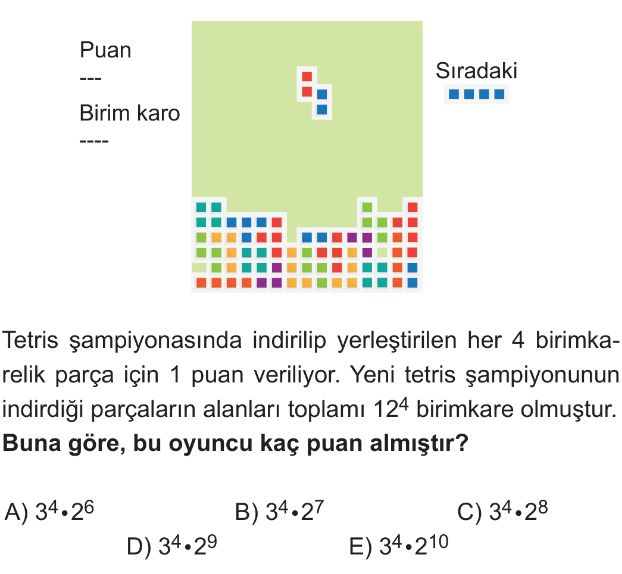 Puan
---
Birim karo
----

Sıradaki

Tetris şampiyonasında indirilip yerleştirilen her 4 birimkarelik parça için 1 puan veriliyor. Yeni tetris şampiyonunun indirdiği parçaların alanları toplamı $12^4$ birimkare olmuştur.
**Buna göre, bu oyuncu kaç puan almıştır?**

A) $3^4 \cdot 2^6$
B) $3^4 \cdot 2^7$
C) $3^4 \cdot 2^8$
D) $3^4 \cdot 2^9$
E) $3^4 \cdot 2^{10}$